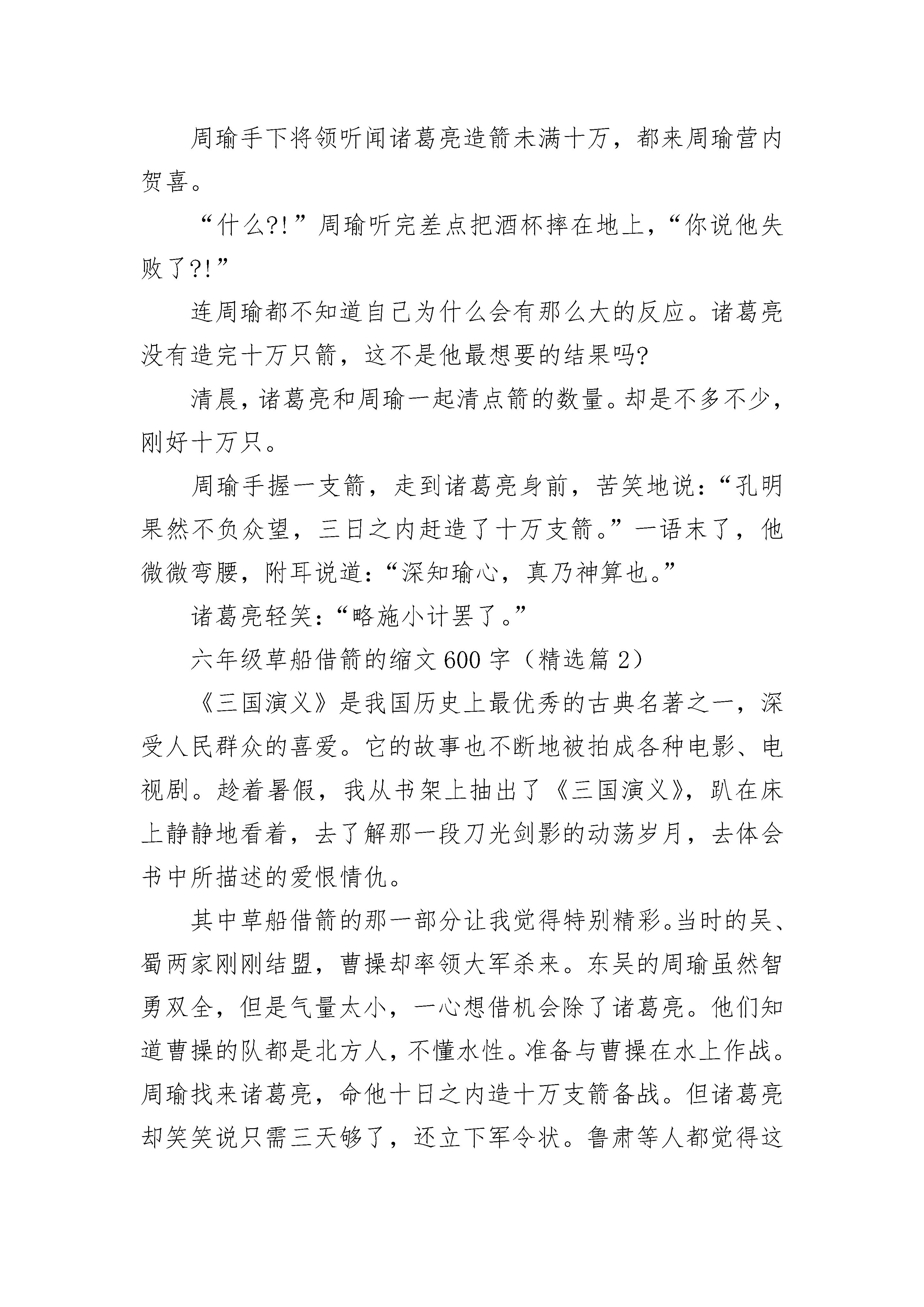 周瑜手下将领听闻诸葛亮造箭未满十万，都来周瑜营内贺喜。

“什么?!”周瑜听完差点把酒杯摔在地上，“你说他失败了?!”

连周瑜都不知道自己为什么会有那么大的反应。诸葛亮没有造完十万只箭，这不是他最想要的结果吗?

清晨，诸葛亮和周瑜一起清点箭的数量。却是不多不少，刚好十万只。

周瑜手握一支箭，走到诸葛亮身前，苦笑地说：“孔明果然不负众望，三日之内赶造了十万支箭。”一语末了，他微微弯腰，附耳说道：“深知瑜心，真乃神算也。”

诸葛亮轻笑：“略施小计罢了。”

六年级草船借箭的缩文600字（精选篇2）

《三国演义》是我国历史上最优秀的古典名著之一，深受人民群众的喜爱。它的故事也不断地被拍成各种电影、电视剧。趁着暑假，我从书架上抽出了《三国演义》，趴在床上静静地看着，去了解那一段刀光剑影的动荡岁月，去体会书中所描述的爱恨情仇。

其中草船借箭的那一部分让我觉得特别精彩。当时的吴、蜀两家刚刚结盟，曹操却率领大军杀来。东吴的周瑜虽然智勇双全，但是气量太小，一心想借机会除了诸葛亮。他们知道曹操的队都是北方人，不懂水性。准备与曹操在水上作战。周瑜找来诸葛亮，命他十日之内造十万支箭备战。但诸葛亮却笑笑说只需三天够了，还立下军令状。鲁肃等人都觉得这